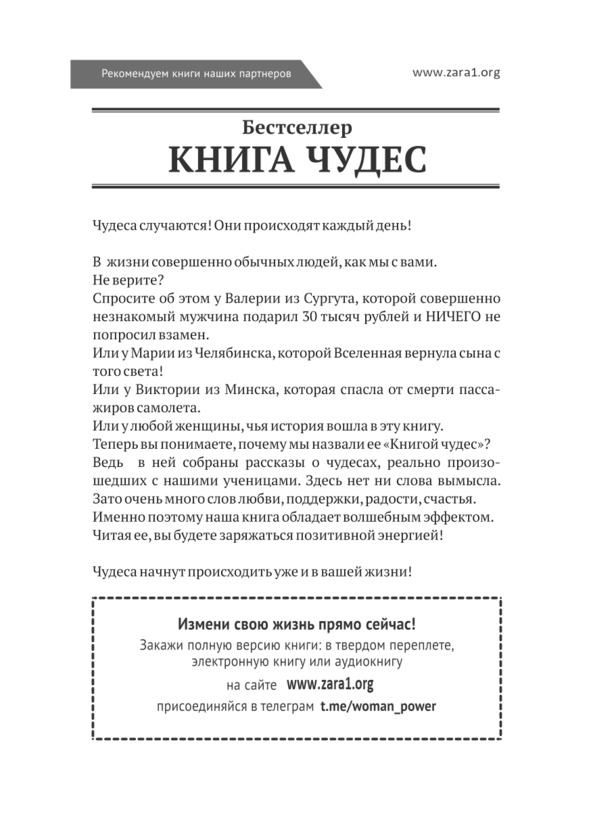 Рекомендуем книги наших партнеров

www.zara1.org

Бестселлер
КНИГА ЧУДЕС

Чудеса случаются! Они происходят каждый день!

В жизни совершенно обычных людей, как мы с вами.
Не верите?
Спросите об этом у Валерии из Сургута, которой совершенно незнакомый мужчина подарил 30 тысяч рублей и НИЧЕГО не попросил взамен.
Или у Марии из Челябинска, которой Вселенная вернула сына с того света!
Или у Виктории из Минска, которая спасла от смерти пассажиров самолета.
Или у любой женщины, чья история вошла в эту книгу.
Теперь вы понимаете, почему мы назвали ее «Книгой чудес»?
Ведь в ней собраны рассказы о чудесах, реально произошедших с нашими ученицами. Здесь нет ни слова вымысла.
Зато очень много слов любви, поддержки, радости, счастья.
Именно поэтому наша книга обладает волшебным эффектом.
Читая ее, вы будете заряжаться позитивной энергией!

Чудеса начнут происходить уже и в вашей жизни!

Измени свою жизнь прямо сейчас!
Закажи полную версию книги: в твердом переплете, электронную книгу или аудиокнигу
на сайте www.zara1.org
присоединяйся в телеграм t.me/woman_power